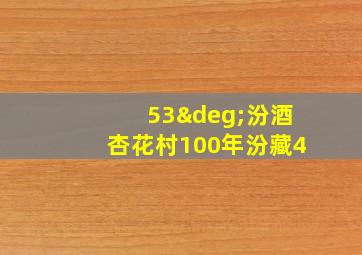 53&deg;汾酒
杏花村100年汾藏4